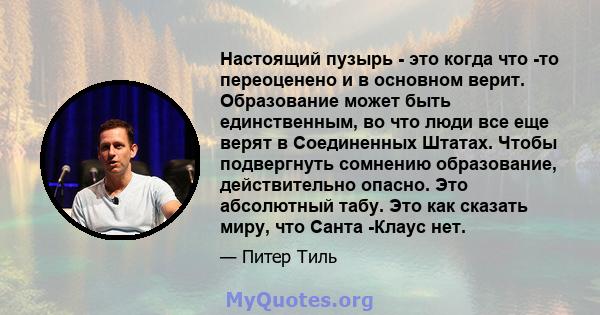 Настоящий пузырь - это когда что -то переоценено и в основном верит. Образование может быть единственным, во что люди все еще верят в Соединенных Штатах. Чтобы подвергнуть сомнению образование, действительно опасно. Это абсолютный табу. Это как сказать миру, что Санта -Клаус нет.

— Питер Тиль

MyQuotes.org